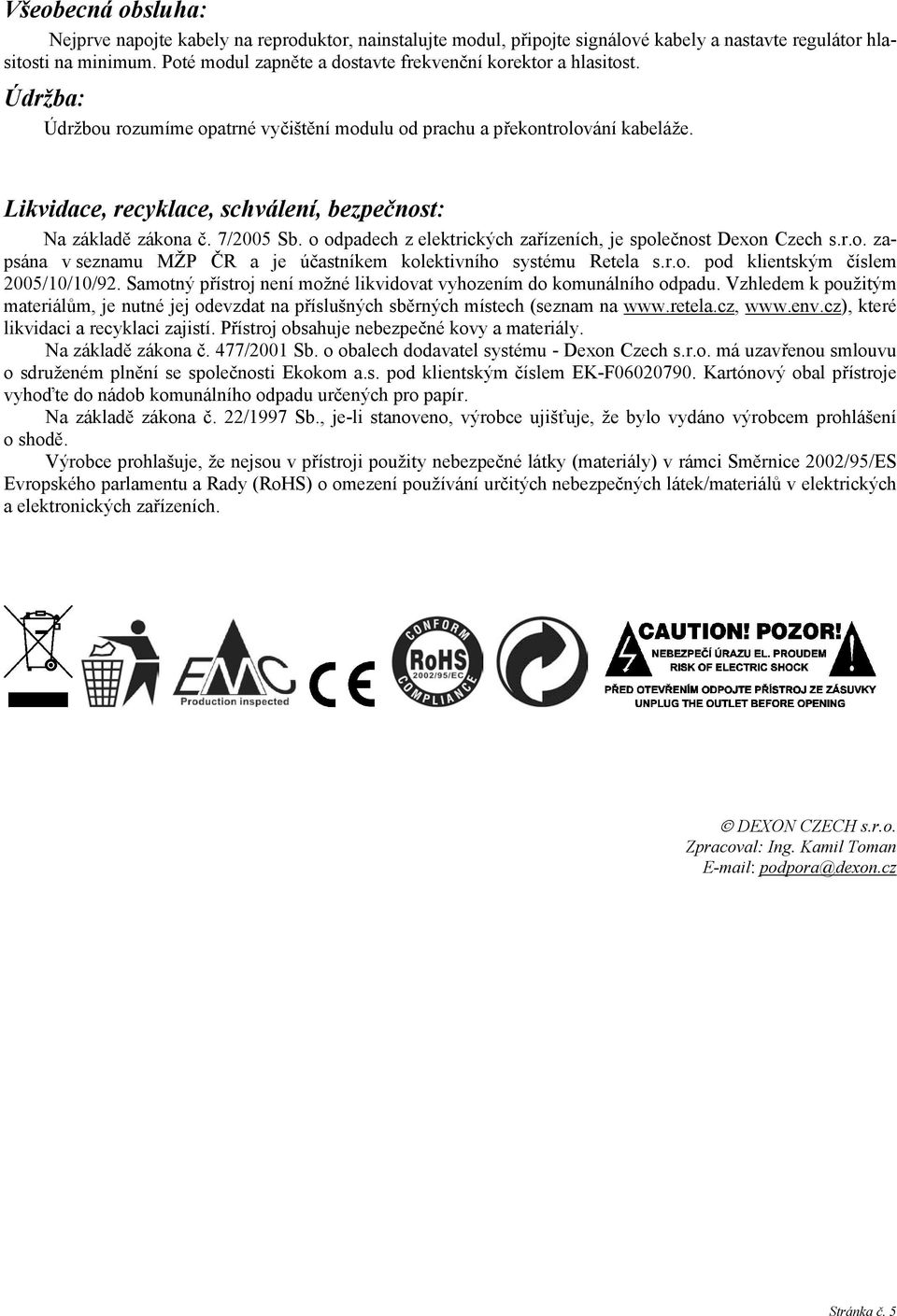 Všeobecná obsluha:

Nejprve napojte kabely na reproduktor, nainstalujte modul, připojte signálové kabely a nastavte regulátor hlasitosti na minimum. Poté modul zapněte a dostavte frekvenční korektor a hlasitost.

Údržba:

Údržbou rozumíme opatrné vyčištění modulu od prachu a překontrolování kabeláže.

Likvidace, recyklace, schválení, bezpečnost:

Na základě zákona č. 7/2005 Sb. o odpadech z elektrických zařízeních, je společnost Dexon Czech s.r.o. zapsána v seznamu MŽP ČR a je účastníkem kolektivního systému Retela s.r.o. pod klientským číslem 2005/10/10/92. Samotný přístroj není možné likvidovat vyhozením do komunálního odpadu. Vzhledem k použitým materiálům, je nutné jej odevzdat na příslušných sběrných místech (seznam na www.retela.cz, www.env.cz), které likvidaci a recyklaci zajistí. Přístroj obsahuje nebezpečné kovy a materiály.

Na základě zákona č. 477/2001 Sb. o obalech dodavatel systému - Dexon Czech s.r.o. má uzavřenou smlouvu o sdruženém plnění se společnosti Ekokom a.s. pod klientským číslem EK-F06020790. Kartónový obal přístroje vyhoďte do nádob komunálního odpadu určených pro papír.

Na základě zákona č. 22/1997 Sb., je-li stanoveno, výrobce ujišťuje, že bylo vydáno výrobcem prohlášení o shodě.

Výrobce prohlašuje, že nejsou v přístroji použity nebezpečné látky (materiály) v rámci Směrnice 2002/95/ES Evropského parlamentu a Rady (RoHS) o omezení používání určitých nebezpečných látek/materiálů v elektrických a elektronických zařízeních.

EMC
Production inspected
CE
CONFORM RoHS 2002/95/EC COMPLIANCE
CAUTION! POZOR!
NEBEZPEČÍ ÚRAZU EL. PROUDEM
RISK OF ELECTRIC SHOCK
PŘED OTEVŘENÍM ODPOJTE PŘÍSTROJ ZE ZÁSUVKY
UNPLUG THE OUTLET BEFORE OPENING

© DEXON CZECH s.r.o.
Zpracoval: Ing. Kamil Toman
E-mail: podpora@dexon.cz

Stránka č. 5